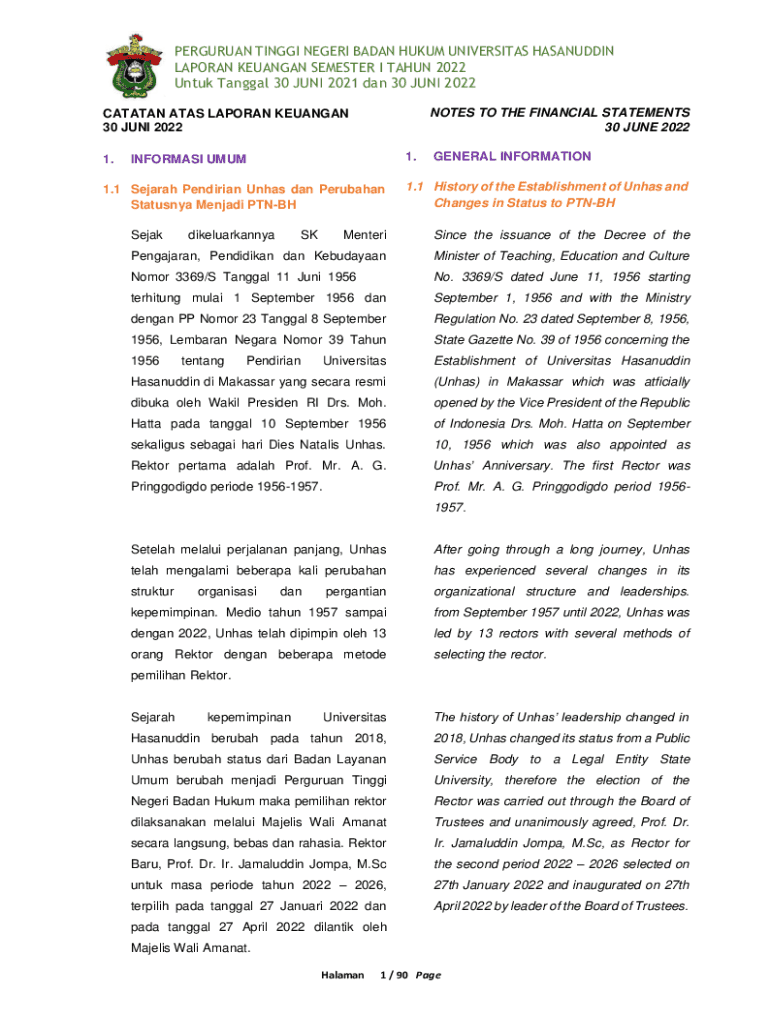 PERGURUAN TINGGI NEGERI BADAN HUKUM UNIVERSITAS HASANUDDIN
LAPORAN KEUANGAN SEMESTER I TAHUN 2022
Untuk Tanggal 30 JUNI 2021 dan 30 JUNI 2022

CATATAN ATAS LAPORAN KEUANGAN
30 JUNI 2022

1. INFORMASI UMUM

1.1 Sejarah Pendirian Unhas dan Perubahan Statusnya Menjadi PTN-BH

Sejak dikeluarkannya SK Menteri Pengajaran, Pendidikan dan Kebudayaan Nomor 3369/S Tanggal 11 Juni 1956 terhitung mulai 1 September 1956 dan dengan PP Nomor 23 Tanggal 8 September 1956, Lembaran Negara Nomor 39 Tahun 1956 tentang Pendirian Universitas Hasanuddin di Makassar yang secara resmi dibuka oleh Wakil Presiden RI Drs. Moh. Hatta pada tanggal 10 September 1956 sekaligus sebagai hari Dies Natalis Unhas. Rektor pertama adalah Prof. Mr. A. G. Pringgodigdo periode 1956-1957.

Setelah melalui perjalanan panjang, Unhas telah mengalami beberapa kali perubahan struktur organisasi dan pergantian kepemimpinan. Medio tahun 1957 sampai dengan 2022, Unhas telah dipimpin oleh 13 orang Rektor dengan beberapa metode pemilihan Rektor.

Sejarah kepemimpinan Universitas Hasanuddin berubah pada tahun 2018, Unhas berubah status dari Badan Layanan Umum berubah menjadi Perguruan Tinggi Negeri Badan Hukum maka pemilihan rektor dilaksanakan melalui Majelis Wali Amanat secara langsung, bebas dan rahasia. Rektor Baru, Prof. Dr. Ir. Jamaluddin Jompa, M.Sc untuk masa periode tahun 2022 – 2026, terpilih pada tanggal 27 Januari 2022 dan pada tanggal 27 April 2022 dilantik oleh Majelis Wali Amanat.

NOTES TO THE FINANCIAL STATEMENTS
30 JUNE 2022

1. GENERAL INFORMATION

1.1 History of the Establishment of Unhas and Changes in Status to PTN-BH

Since the issuance of the Decree of the Minister of Teaching, Education and Culture No. 3369/S dated June 11, 1956 starting September 1, 1956 and with the Ministry Regulation No. 23 dated September 8, 1956, State Gazette No. 39 of 1956 concerning the Establishment of Universitas Hasanuddin (Unhas) in Makassar which was atficially opened by the Vice President of the Republic of Indonesia Drs. Moh. Hatta on September 10, 1956 which was also appointed as Unhas' Anniversary. The first Rector was Prof. Mr. A. G. Pringgodigdo period 1956-1957.

After going through a long journey, Unhas has experienced several changes in its organizational structure and leaderships. from September 1957 until 2022, Unhas was led by 13 rectors with several methods of selecting the rector.

The history of Unhas' leadership changed in 2018, Unhas changed its status from a Public Service Body to a Legal Entity State University, therefore the election of the Rector was carried out through the Board of Trustees and unanimously agreed, Prof. Dr. Ir. Jamaluddin Jompa, M.Sc, as Rector for the second period 2022 – 2026 selected on 27th January 2022 and inaugurated on 27th April 2022 by leader of the Board of Trustees.

Halaman 1 / 90 Page